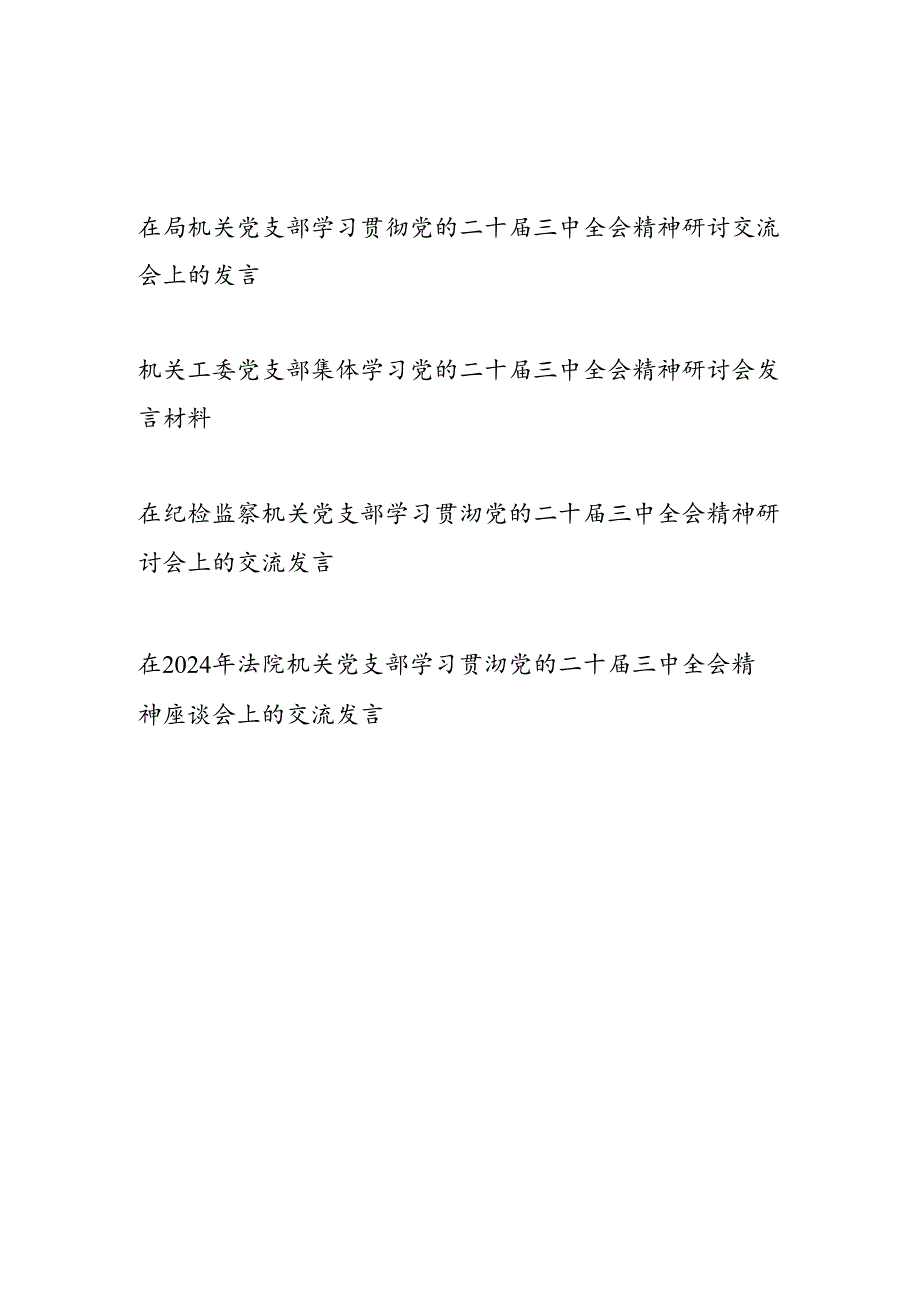 在局机关党支部学习贯彻党的二十届三中全会精神研讨交流会上的发言

机关工委党支部集体学习党的二十届三中全会精神研讨会发言材料

在纪检监察机关党支部学习贯沏党的二十届三中全会精神研讨会上的交流发言

在2024年法院机关党支部学习贯沏党的二十届三中全会精神座谈会上的交流发言